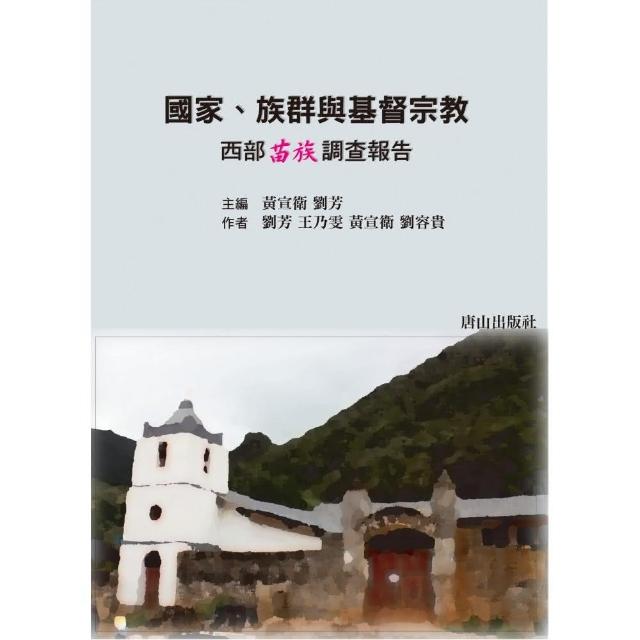 國家、族群與基督宗教
西部苗族調查報告

主編 黃宣衛 劉芳
作者 劉芳 王乃雯 黃宣衛 劉容貴

唐山出版社